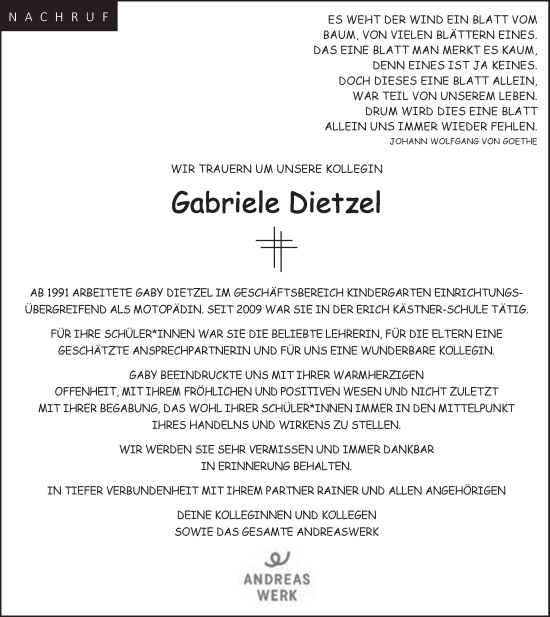 NACHRUF

ES WEHT DER WIND EIN BLATT VOM BAUM, VON VIELEN BLÄTTERN EINES. DAS EINE BLATT MAN MERKT ES KAUM, DENN EINES IST JA KEINES. DOCH DIESES EINE BLATT ALLEIN, WAR TEIL VON UNSEREM LEBEN. DRUM WIRD DIES EINE BLATT ALLEIN UNS IMMER WIEDER FEHLEN.
JOHANN WOLFGANG VON GOETHE

WIR TRAUERN UM UNSERE KOLLEGIN

Gabriele Dietzel

AB 1991 ARBEITETE GABY DIETZEL IM GESCHÄFTSBEREICH KINDERGARTEN EINRICHTUNGSÜBERGREIFEND ALS MOTOPÄDIN. SEIT 2009 WAR SIE IN DER ERICH KÄSTNER-SCHULE TÄTIG.

FÜR IHRE SCHÜLER*INNEN WAR SIE DIE BELIEBTE LEHRERIN, FÜR DIE ELTERN EINE GESCHÄTZTE ANSPRECHPARTNERIN UND FÜR UNS EINE WUNDERBARE KOLLEGIN.

GABY BEEINDRUCKTE UNS MIT IHRER WARMHERZIGEN OFFENHEIT, MIT IHREM FRÖHLICHEN UND POSITIVEN WESEN UND NICHT ZULETZT MIT IHRER BEGABUNG, DAS WOHL IHRER SCHÜLER*INNEN IMMER IN DEN MITTELPUNKT IHRES HANDELNS UND WIRKENS ZU STELLEN.

WIR WERDEN SIE SEHR VERMISSEN UND IMMER DANKBAR IN ERINNERUNG BEHALTEN.

IN TIEFER VERBUNDENHEIT MIT IHREM PARTNER RAINER UND ALLEN ANGEHÖRIGEN

DEINE KOLLEGINNEN UND KOLLEGEN
SOWIE DAS GESAMTE ANDREASWERK

ANDREAS
WERK